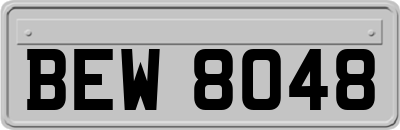 BEW 8048